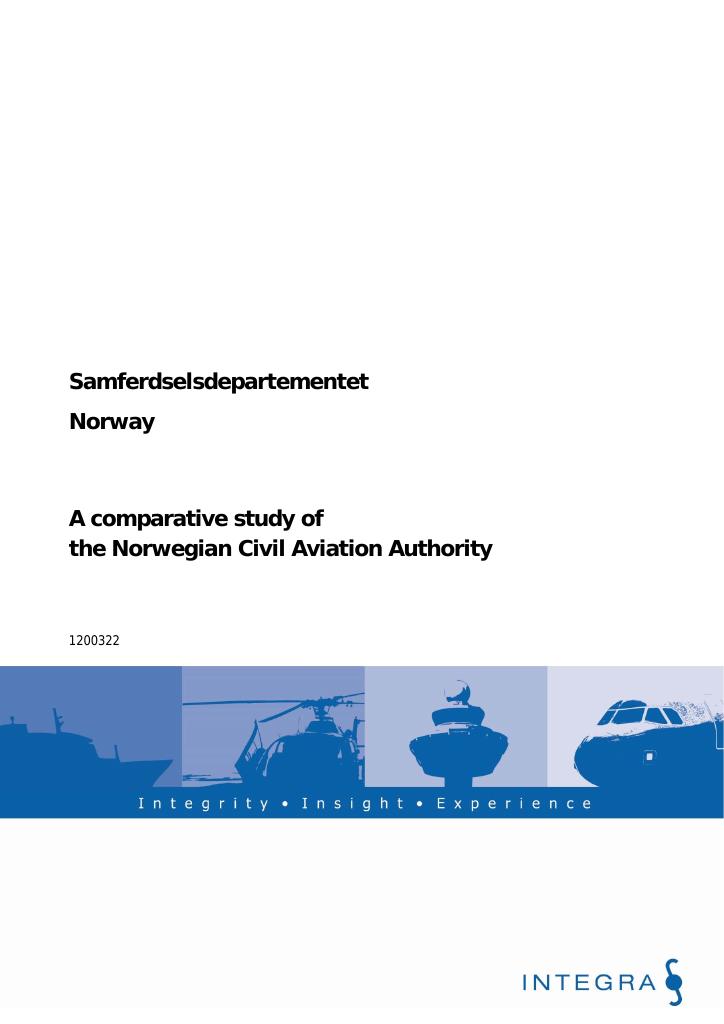 Samferdselsdepartementet

Norway

A comparative study of
the Norwegian Civil Aviation Authority

1200322

Integrity • Insight • Experience

INTEGRA